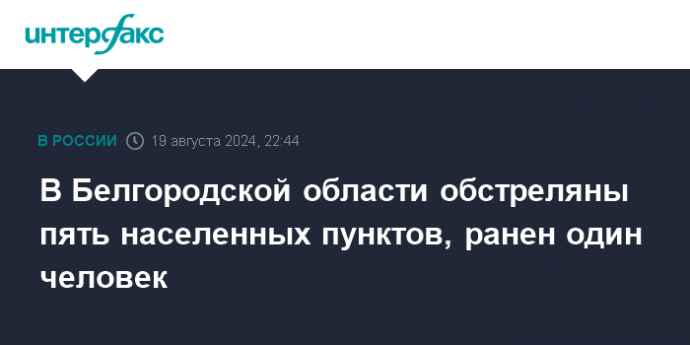 интерфакс

В РОССИИ 19 августа 2024, 22:44

В Белгородской области обстреляны пять населенных пунктов, ранен один человек